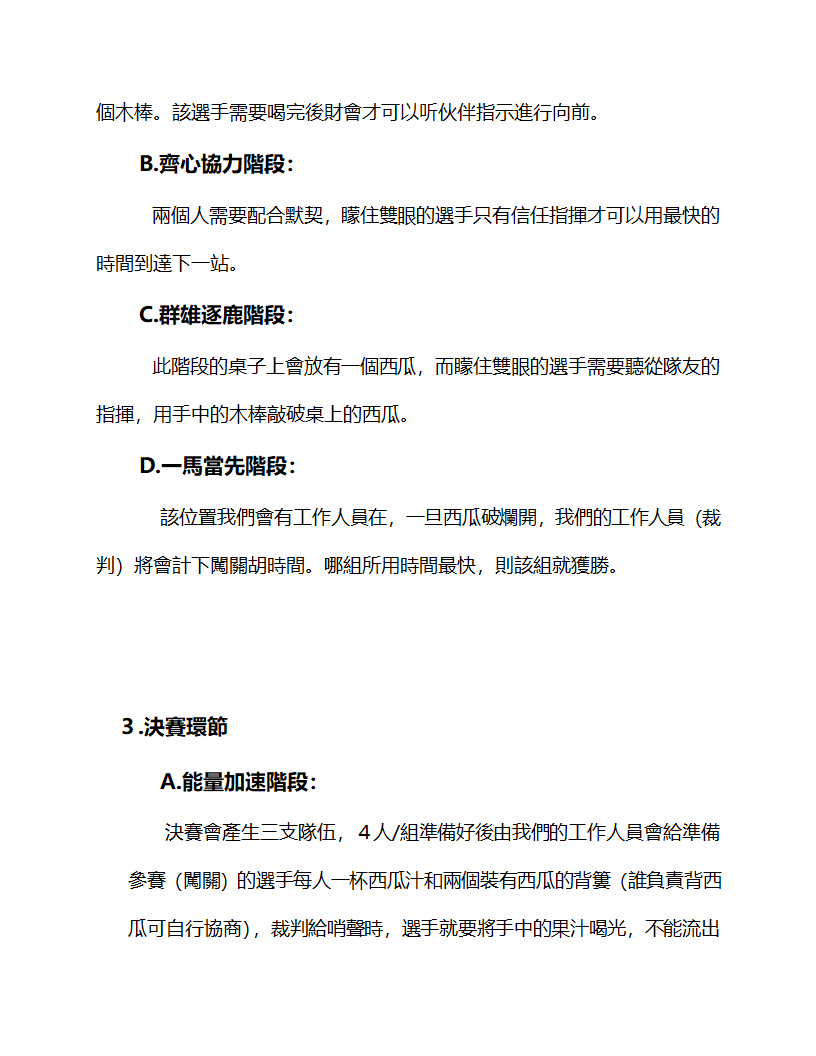 個木棒。該選手需要喝完後財會才可以听伙伴指示進行向前。

B.齊心協力階段：

兩個人需要配合默契，矇住雙眼的選手只有信任指揮才可以用最快的時間到達下一站。

C.群雄逐鹿階段：

此階段的桌子上會放有一個西瓜，而矇住雙眼的選手需要聽從隊友的指揮，用手中的木棒敲破桌上的西瓜。

D.一馬當先階段：

該位置我們會有工作人員在，一旦西瓜破爛開，我們的工作人員（裁判）將會計下闖關胡時間。哪組所用時間最快，則該組就獲勝。

3 .決賽環節

A.能量加速階段：

決賽會產生三支隊伍，4人/組準備好後由我們的工作人員會給準備參賽（闖關）的選手每人一杯西瓜汁和兩個裝有西瓜的背簍（誰負責背西瓜可自行協商），裁判給哨聲時，選手就要將手中的果汁喝光，不能流出